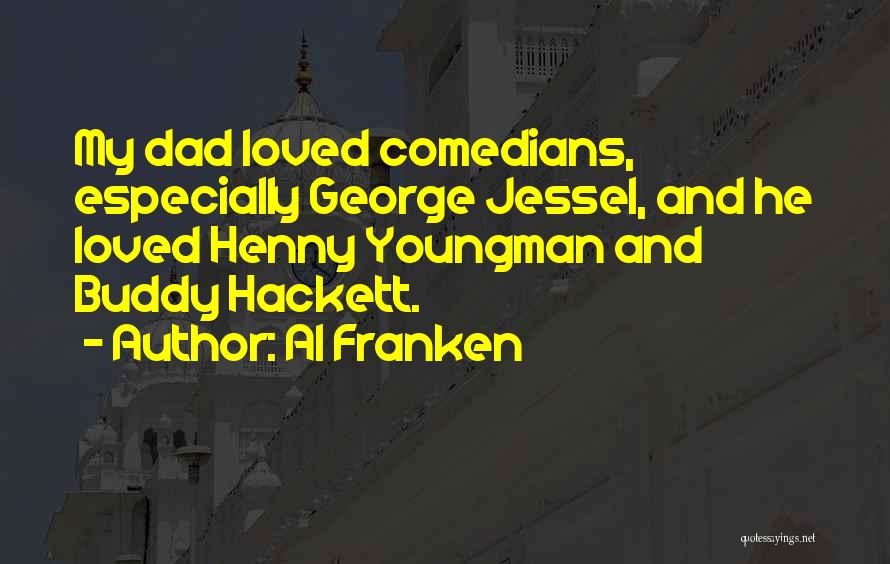 My dad loved comedians, especially George Jessel, and he loved Henny Youngman and Buddy Hackett.
- Author: Al Franken

quotessayings.net